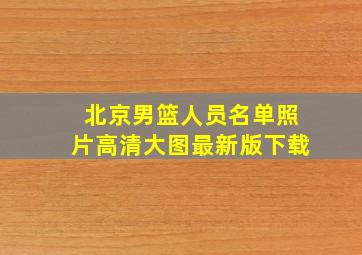 北京男篮人员名单照片高清大图最新版下载